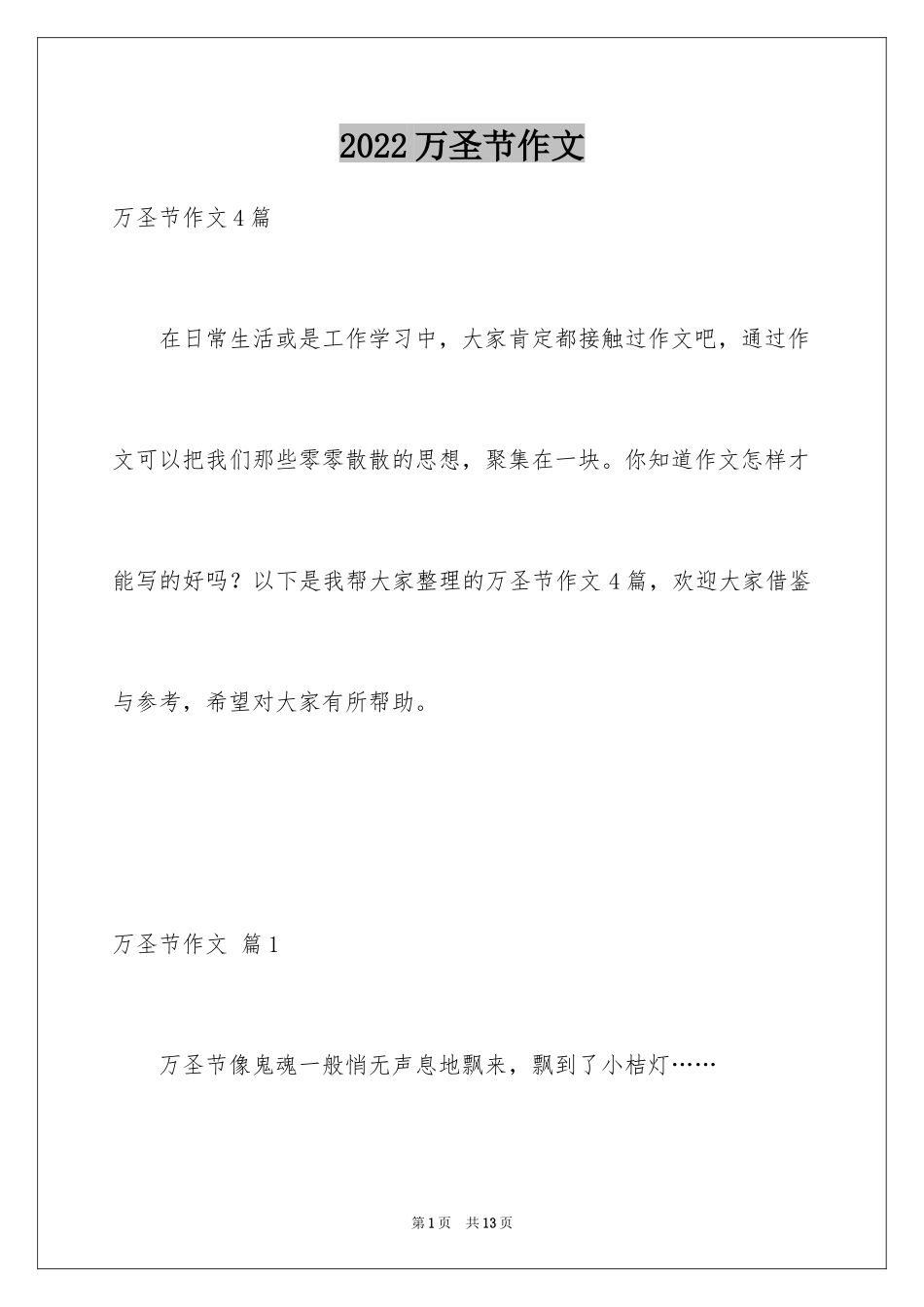 2022 万圣节作文

万圣节作文 4 篇

在日常生活或是工作学习中，大家肯定都接触过作文吧，通过作文可以把我们那些零零散散的思想，聚集在一块。你知道作文怎样才能写的好吗？以下是我帮大家整理的万圣节作文 4 篇，欢迎大家借鉴与参考，希望对大家有所帮助。

万圣节作文 篇 1

万圣节像鬼魂一般悄无声息地飘来，飘到了小桔灯……

第 1 页 共 13 页